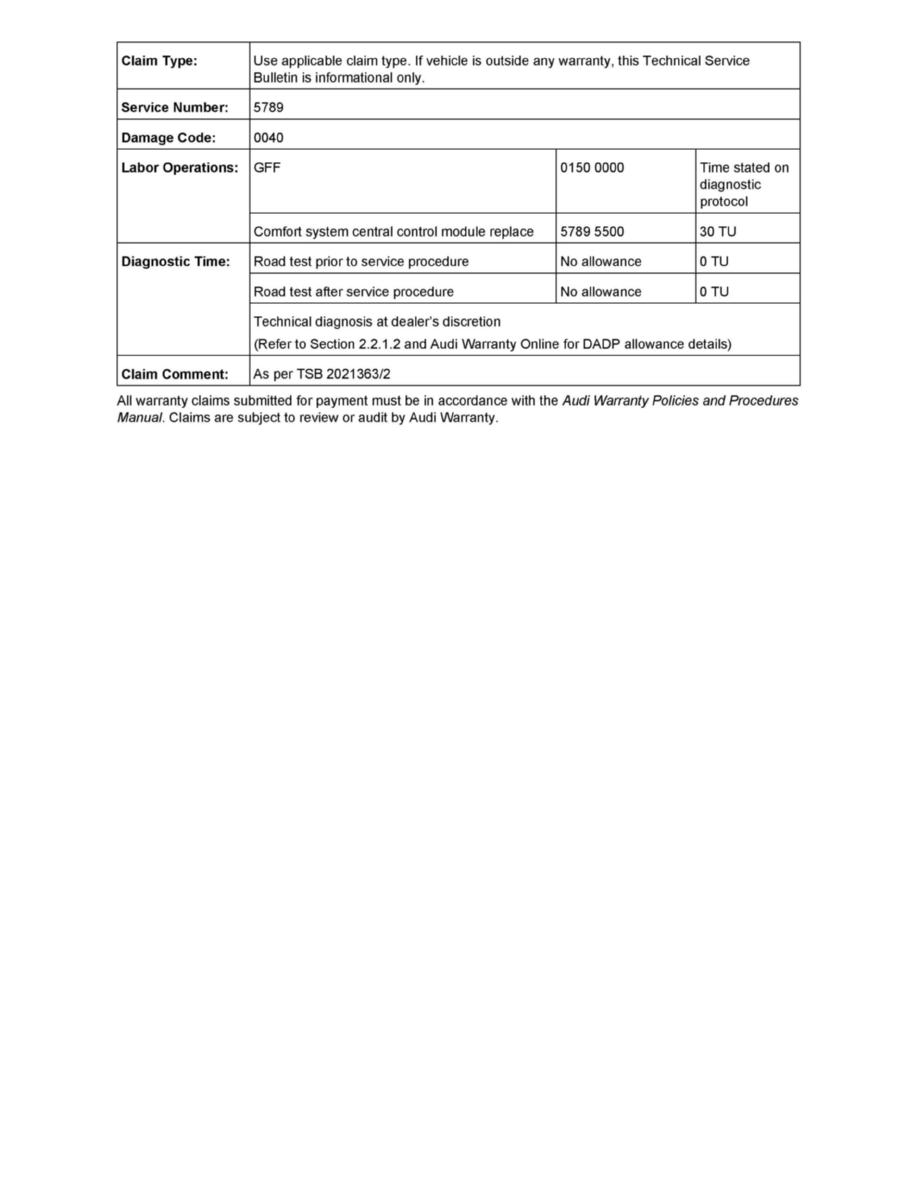 | Claim Type: | Use applicable claim type. If vehicle is outside any warranty, this Technical Service Bulletin is informational only. | | |
|---|---|---|---|
| Service Number: | 5789 | | |
| Damage Code: | 0040 | | |
| Labor Operations: | GFF | 0150 0000 | Time stated on diagnostic protocol |
| | Comfort system central control module replace | 5789 5500 | 30 TU |
| Diagnostic Time: | Road test prior to service procedure | No allowance | 0 TU |
| | Road test after service procedure | No allowance | 0 TU |
| | Technical diagnosis at dealer's discretion (Refer to Section 2.2.1.2 and Audi Warranty Online for DADP allowance details) | | |
| Claim Comment: | As per TSB 2021363/2 | | |

All warranty claims submitted for payment must be in accordance with the Audi Warranty Policies and Procedures Manual. Claims are subject to review or audit by Audi Warranty.